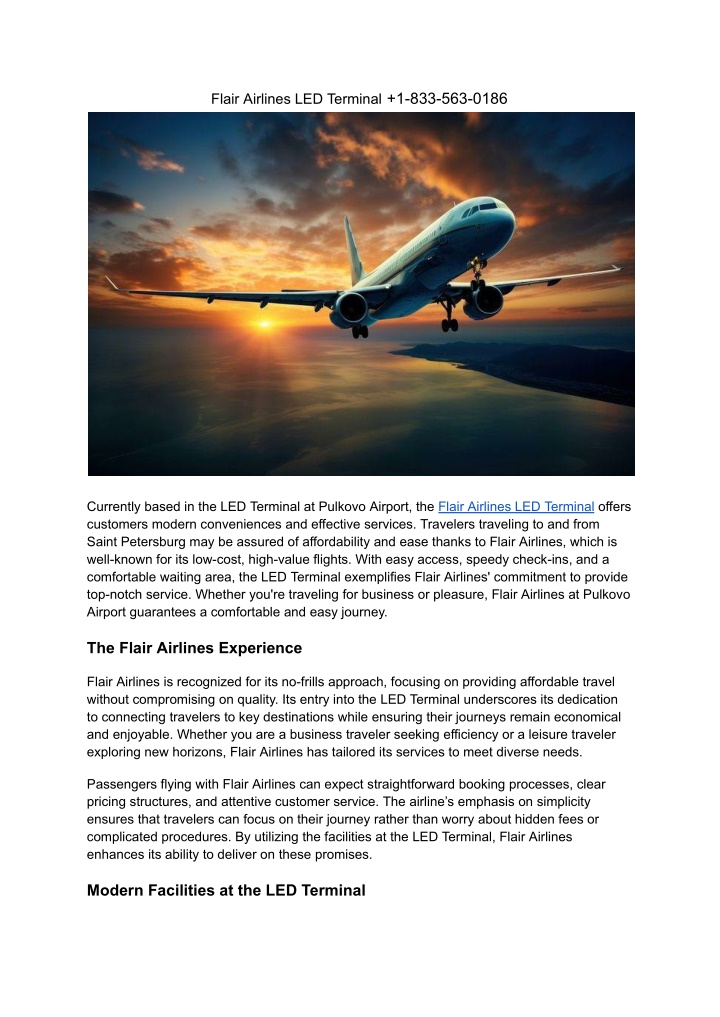 Flair Airlines LED Terminal +1-833-563-0186

Currently based in the LED Terminal at Pulkovo Airport, the Flair Airlines LED Terminal offers customers modern conveniences and effective services. Travelers traveling to and from Saint Petersburg may be assured of affordability and ease thanks to Flair Airlines, which is well-known for its low-cost, high-value flights. With easy access, speedy check-ins, and a comfortable waiting area, the LED Terminal exemplifies Flair Airlines' commitment to provide top-notch service. Whether you're traveling for business or pleasure, Flair Airlines at Pulkovo Airport guarantees a comfortable and easy journey.

The Flair Airlines Experience

Flair Airlines is recognized for its no-frills approach, focusing on providing affordable travel without compromising on quality. Its entry into the LED Terminal underscores its dedication to connecting travelers to key destinations while ensuring their journeys remain economical and enjoyable. Whether you are a business traveler seeking efficiency or a leisure traveler exploring new horizons, Flair Airlines has tailored its services to meet diverse needs.

Passengers flying with Flair Airlines can expect straightforward booking processes, clear pricing structures, and attentive customer service. The airline's emphasis on simplicity ensures that travelers can focus on their journey rather than worry about hidden fees or complicated procedures. By utilizing the facilities at the LED Terminal, Flair Airlines enhances its ability to deliver on these promises.

Modern Facilities at the LED Terminal